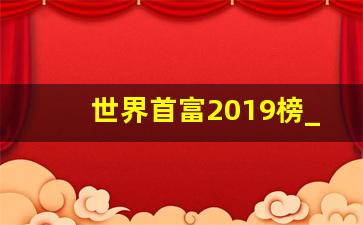 世界首富2019榜_